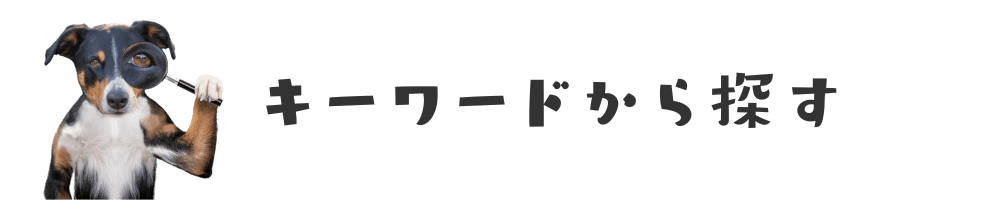 キーワードから探す